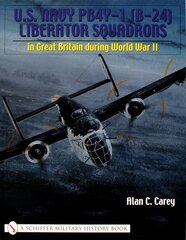 U.S. NAVY PB4Y-1 (B-24) LIBERATOR SQUADRONS

in Great Britain during World War II

Alan C. Carey

A SCHIFFER MILITARY HISTORY BOOK